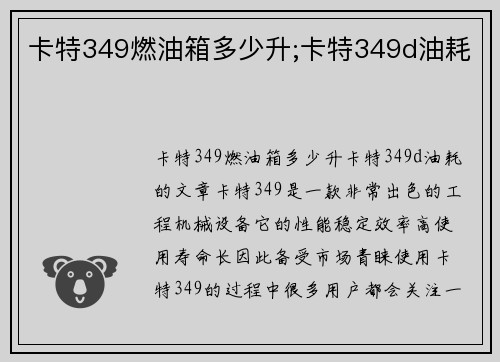 卡特349燃油箱多少升;卡特349d油耗

卡特349燃油箱多少升卡特349d油耗的文章卡特349是一款非常出色的工程机械设备它的性能稳定效率高使用寿命长因此备受市场青睐使用卡特349的过程中很多用户都会关注一